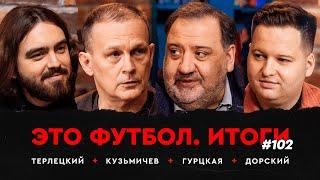 ЭТО ФУТБОЛ. ИТОГИ #102

ТЕРЛЕЦКИЙ + КУЗЬМИЧЕВ + ГУРЦКАЯ + ДОРСКИЙ